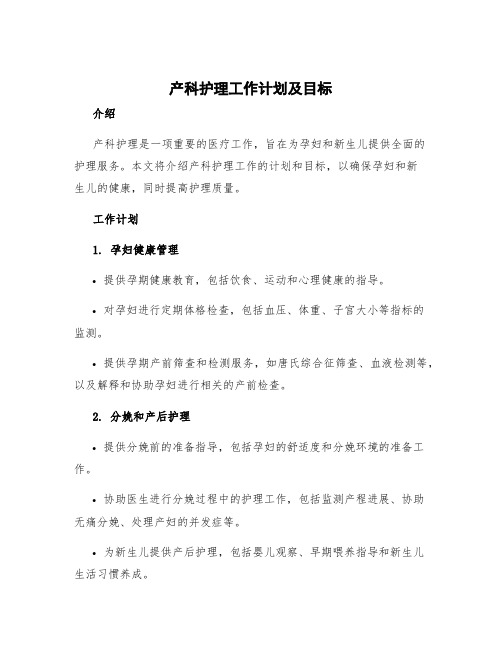 产科护理工作计划及目标

介绍

产科护理是一项重要的医疗工作，旨在为孕妇和新生儿提供全面的护理服务。本文将介绍产科护理工作的计划和目标，以确保孕妇和新生儿的健康，同时提高护理质量。

工作计划

1. 孕妇健康管理

• 提供孕期健康教育，包括饮食、运动和心理健康的指导。

• 对孕妇进行定期体格检查，包括血压、体重、子宫大小等指标的监测。

• 提供孕期产前筛查和检测服务，如唐氏综合征筛查、血液检测等，以及解释和协助孕妇进行相关的产前检查。

2. 分娩和产后护理

• 提供分娩前的准备指导，包括孕妇的舒适度和分娩环境的准备工作。

• 协助医生进行分娩过程中的护理工作，包括监测产程进展、协助无痛分娩、处理产妇的并发症等。

• 为新生儿提供产后护理，包括婴儿观察、早期喂养指导和新生儿生活习惯养成。